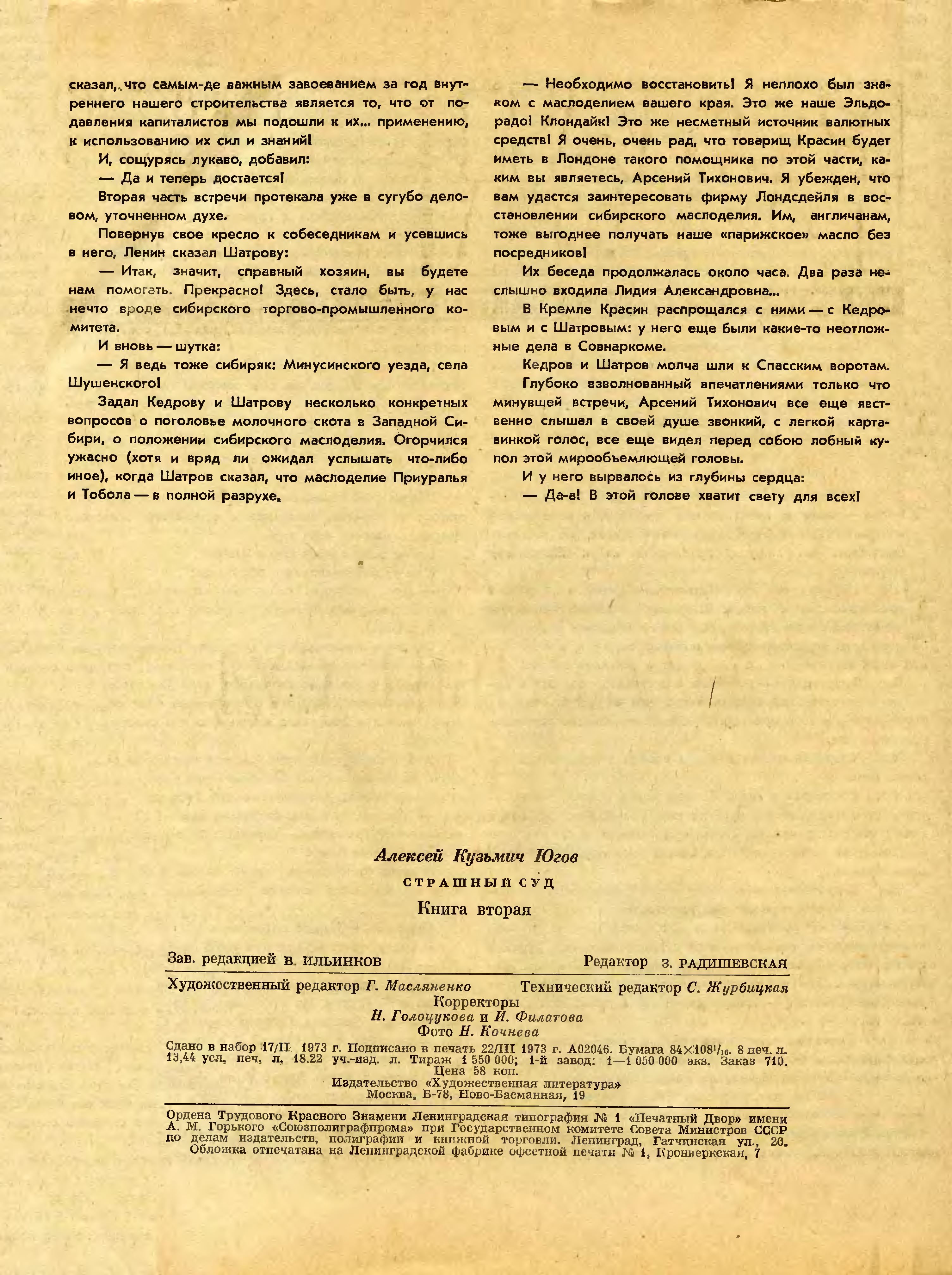 сказал, что самым-де важным завоеванием за год внутреннего нашего строительства является то, что от подавления капиталистов мы подошли к их... применению, к использованию их сил и знаний!

И, сощурясь лукаво, добавил:

— Да и теперь достается!

Вторая часть встречи протекала уже в сугубо деловом, уточненном духе.

Повернув свое кресло к собеседникам и усевшись в него, Ленин сказал Шатрову:

— Итак, значит, справный хозяин, вы будете нам помогать. Прекрасно! Здесь, стало быть, у нас нечто вроде сибирского торгово-промышленного комитета.

И вновь — шутка:

— Я ведь тоже сибиряк: Минусинского уезда, села Шушенского!

Задал Кедрову и Шатрову несколько конкретных вопросов о поголовье молочного скота в Западной Сибири, о положении сибирского маслоделия. Огорчился ужасно (хотя и вряд ли ожидал услышать что-либо иное), когда Шатров сказал, что маслоделие Приуралья и Тобола — в полной разрухе.

— Необходимо восстановить! Я неплохо был знаком с маслоделием вашего края. Это же наше Эльдорадо! Клондайк! Это же несметный источник валютных средств! Я очень, очень рад, что товарищ Красин будет иметь в Лондоне такого помощника по этой части, каким вы являетесь, Арсений Тихонович. Я убежден, что вам удастся заинтересовать фирму Лондсдейля в восстановлении сибирского маслоделия. Им, англичанам, тоже выгоднее получать наше «парижское» масло без посредников!

Их беседа продолжалась около часа. Два раза неслышно входила Лидия Александровна...

В Кремле Красин распрощался с ними — с Кедровым и с Шатровым: у него еще были какие-то неотложные дела в Совнаркоме.

Кедров и Шатров молча шли к Спасским воротам.

Глубоко взволнованный впечатлениями только что минувшей встречи, Арсений Тихонович все еще явственно слышал в своей душе звонкий, с легкой картавинкой голос, все еще видел перед собою лобный купол этой мирообъемлющей головы.

И у него вырвалось из глубины сердца:

— Да-а! В этой голове хватит свету для всех!

Алексей Кузьмич Югов

СТРАШНЫЙ СУД

Книга вторая

Зав. редакцией В. ИЛЬИНКОВ Редактор З. РАДИШЕВСКАЯ

Художественный редактор Г. Масляненко Технический редактор С. Журбицкая

Корректоры
Н. Голоцукова и И. Филатова
Фото Н. Кочнева

Сдано в набор 17/II. 1973 г. Подписано в печать 22/III 1973 г. А02046. Бумага $84\times108^1/_{16}$. 8 печ. л. 13,44 усл. печ. л. 18.22 уч.-изд. л. Тираж 1 550 000; 1-й завод: 1—1 050 000 экз. Заказ 710.
Цена 58 коп.
Издательство «Художественная литература»
Москва, Б-78, Ново-Басманная, 19

Ордена Трудового Красного Знамени Ленинградская типография № 1 «Печатный Двор» имени А. М. Горького «Союзполиграфпрома» при Государственном комитете Совета Министров СССР по делам издательств, полиграфии и книжной торговли. Ленинград, Гатчинская ул., 26.
Обложка отпечатана на Ленинградской фабрике офсетной печати № 1, Кронверкская, 7